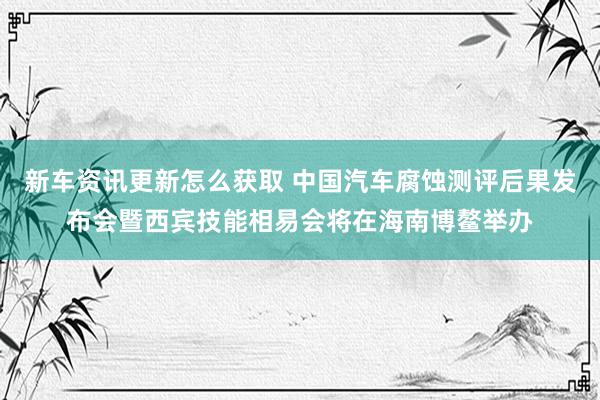 新车资讯更新怎么获取 中国汽车腐蚀测评后果发布会暨西宾技能相易会将在海南博鳌举办